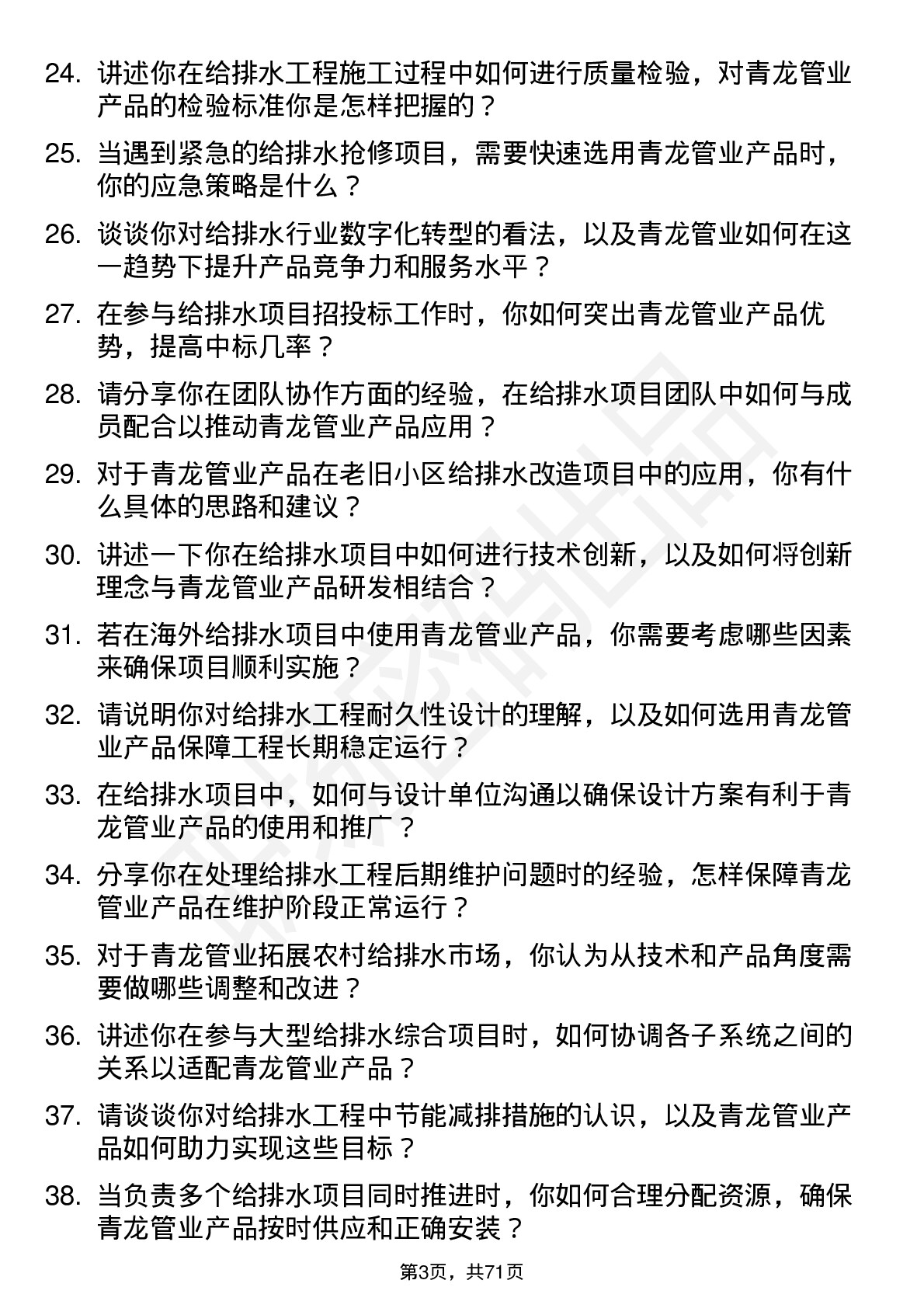 24. 讲述你在给排水工程施工过程中如何进行质量检验，对青龙管业产品的检验标准你是怎样把握的？

25. 当遇到紧急的给排水抢修项目，需要快速选用青龙管业产品时，你的应急策略是什么？

26. 谈谈你对给排水行业数字化转型的看法，以及青龙管业如何在这一趋势下提升产品竞争力和服务水平？

27. 在参与给排水项目招投标工作时，你如何突出青龙管业产品优势，提高中标几率？

28. 请分享你在团队协作方面的经验，在给排水项目团队中如何与成员配合以推动青龙管业产品应用？

29. 对于青龙管业产品在老旧小区给排水改造项目中的应用，你有什么具体的思路和建议？

30. 讲述一下你在给排水项目中如何进行技术创新，以及如何将创新理念与青龙管业产品研发相结合？

31. 若在海外给排水项目中使用青龙管业产品，你需要考虑哪些因素来确保项目顺利实施？

32. 请说明你对给排水工程耐久性设计的理解，以及如何选用青龙管业产品保障工程长期稳定运行？

33. 在给排水项目中，如何与设计单位沟通以确保设计方案有利于青龙管业产品的使用和推广？

34. 分享你在处理给排水工程后期维护问题时的经验，怎样保障青龙管业产品在维护阶段正常运行？

35. 对于青龙管业拓展农村给排水市场，你认为从技术和产品角度需要做哪些调整和改进？

36. 讲述你在参与大型给排水综合项目时，如何协调各子系统之间的关系以适配青龙管业产品？

37. 请谈谈你对给排水工程中节能减排措施的认识，以及青龙管业产品如何助力实现这些目标？

38. 当负责多个给排水项目同时推进时，你如何合理分配资源，确保青龙管业产品按时供应和正确安装？

第3页，共71页